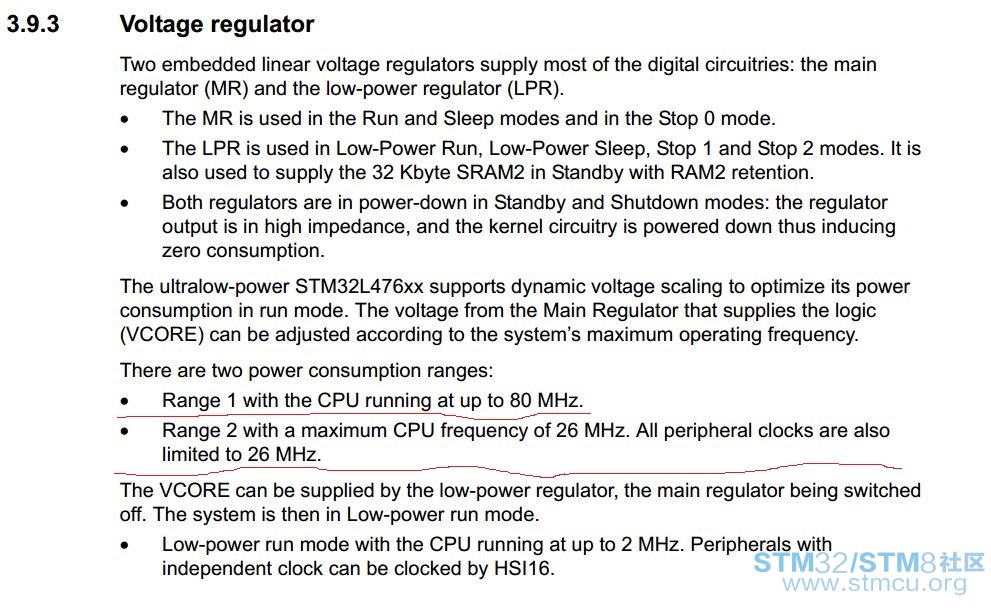 3.9.3 Voltage regulator

Two embedded linear voltage regulators supply most of the digital circuitries: the main regulator (MR) and the low-power regulator (LPR).

• The MR is used in the Run and Sleep modes and in the Stop 0 mode.
• The LPR is used in Low-Power Run, Low-Power Sleep, Stop 1 and Stop 2 modes. It is also used to supply the 32 Kbyte SRAM2 in Standby with RAM2 retention.
• Both regulators are in power-down in Standby and Shutdown modes: the regulator output is in high impedance, and the kernel circuitry is powered down thus inducing zero consumption.

The ultralow-power STM32L476xx supports dynamic voltage scaling to optimize its power consumption in run mode. The voltage from the Main Regulator that supplies the logic (VCORE) can be adjusted according to the system's maximum operating frequency.

There are two power consumption ranges:
• Range 1 with the CPU running at up to 80 MHz.
• Range 2 with a maximum CPU frequency of 26 MHz. All peripheral clocks are also limited to 26 MHz.

The VCORE can be supplied by the low-power regulator, the main regulator being switched off. The system is then in Low-power run mode.
• Low-power run mode with the CPU running at up to 2 MHz. Peripherals with independent clock can be clocked by HSI16.

STM32/STM8社区
www.stmcu.org